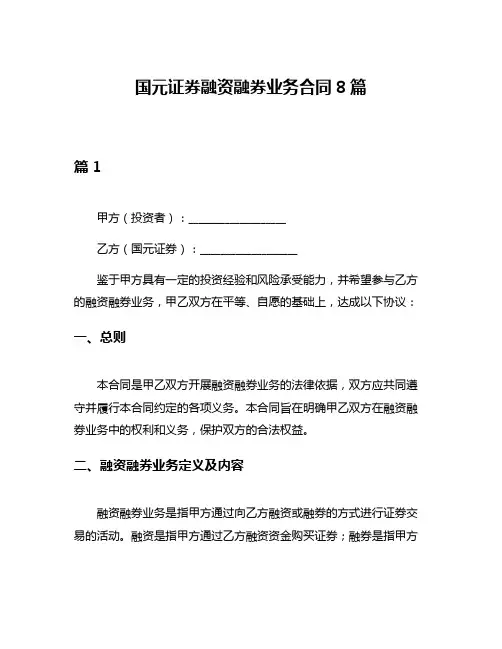 国元证券融资融券业务合同 8 篇

篇 1

甲方（投资者）：________________

乙方（国元证券）：________________

鉴于甲方具有一定的投资经验和风险承受能力，并希望参与乙方的融资融券业务，甲乙双方在平等、自愿的基础上，达成以下协议：

一、总则

本合同是甲乙双方开展融资融券业务的法律依据，双方应共同遵守并履行本合同约定的各项义务。本合同旨在明确甲乙双方在融资融券业务中的权利和义务，保护双方的合法权益。

二、融资融券业务定义及内容

融资融券业务是指甲方通过向乙方融资或融券的方式进行证券交易的活动。融资是指甲方通过乙方融资资金购买证券；融券是指甲方